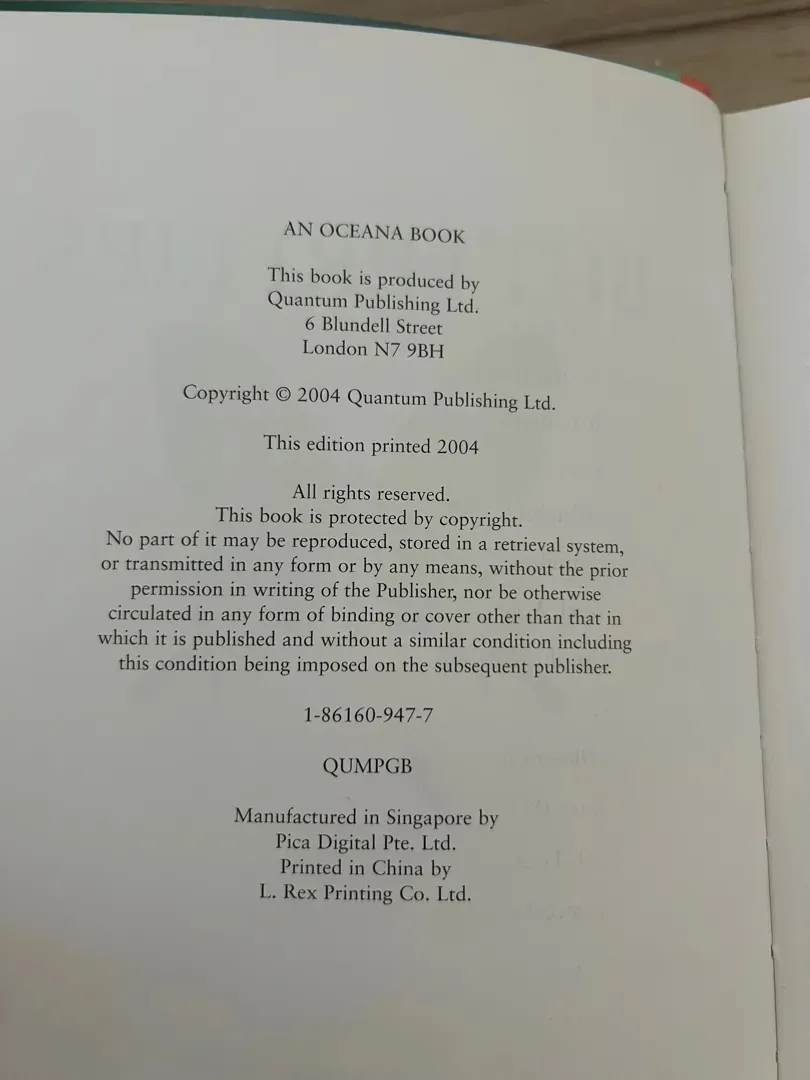 AN OCEANA BOOK

This book is produced by
Quantum Publishing Ltd.
6 Blundell Street
London N7 9BH

Copyright © 2004 Quantum Publishing Ltd.

This edition printed 2004

All rights reserved.
This book is protected by copyright.
No part of it may be reproduced, stored in a retrieval system, or transmitted in any form or by any means, without the prior permission in writing of the Publisher, nor be otherwise circulated in any form of binding or cover other than that in which it is published and without a similar condition including this condition being imposed on the subsequent publisher.

1-86160-947-7

QUMPGB

Manufactured in Singapore by
Pica Digital Pte. Ltd.
Printed in China by
L. Rex Printing Co. Ltd.